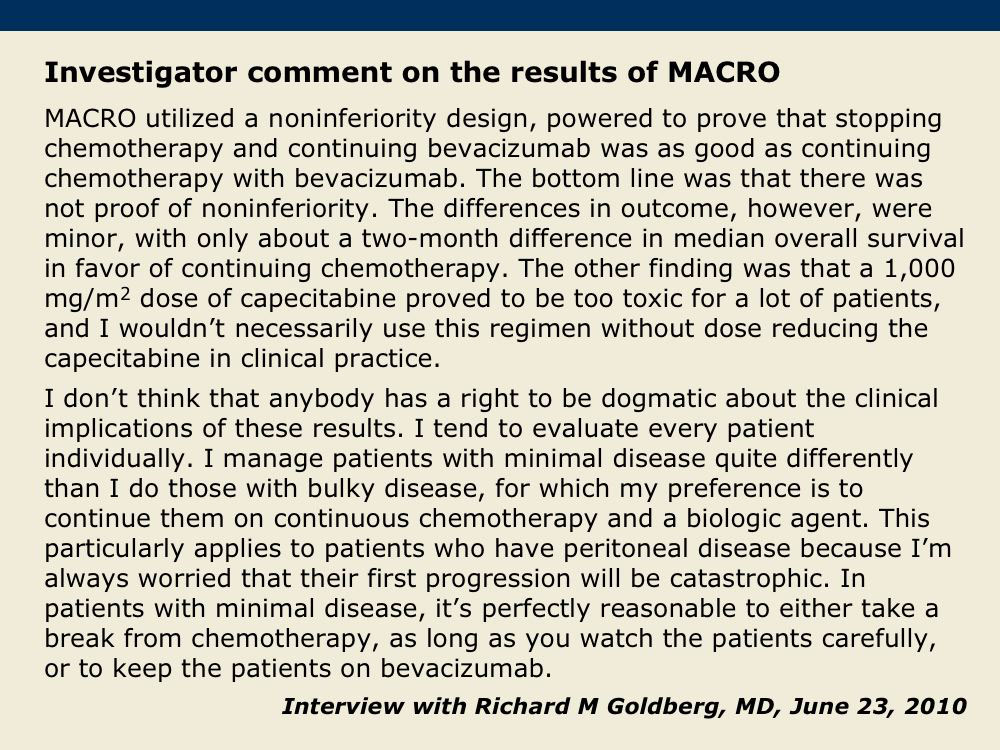 Investigator comment on the results of MACRO

MACRO utilized a noninferiority design, powered to prove that stopping chemotherapy and continuing bevacizumab was as good as continuing chemotherapy with bevacizumab. The bottom line was that there was not proof of noninferiority. The differences in outcome, however, were minor, with only about a two-month difference in median overall survival in favor of continuing chemotherapy. The other finding was that a 1,000 mg/m$^2$ dose of capecitabine proved to be too toxic for a lot of patients, and I wouldn't necessarily use this regimen without dose reducing the capecitabine in clinical practice.

I don't think that anybody has a right to be dogmatic about the clinical implications of these results. I tend to evaluate every patient individually. I manage patients with minimal disease quite differently than I do those with bulky disease, for which my preference is to continue them on continuous chemotherapy and a biologic agent. This particularly applies to patients who have peritoneal disease because I'm always worried that their first progression will be catastrophic. In patients with minimal disease, it's perfectly reasonable to either take a break from chemotherapy, as long as you watch the patients carefully, or to keep the patients on bevacizumab.

Interview with Richard M Goldberg, MD, June 23, 2010